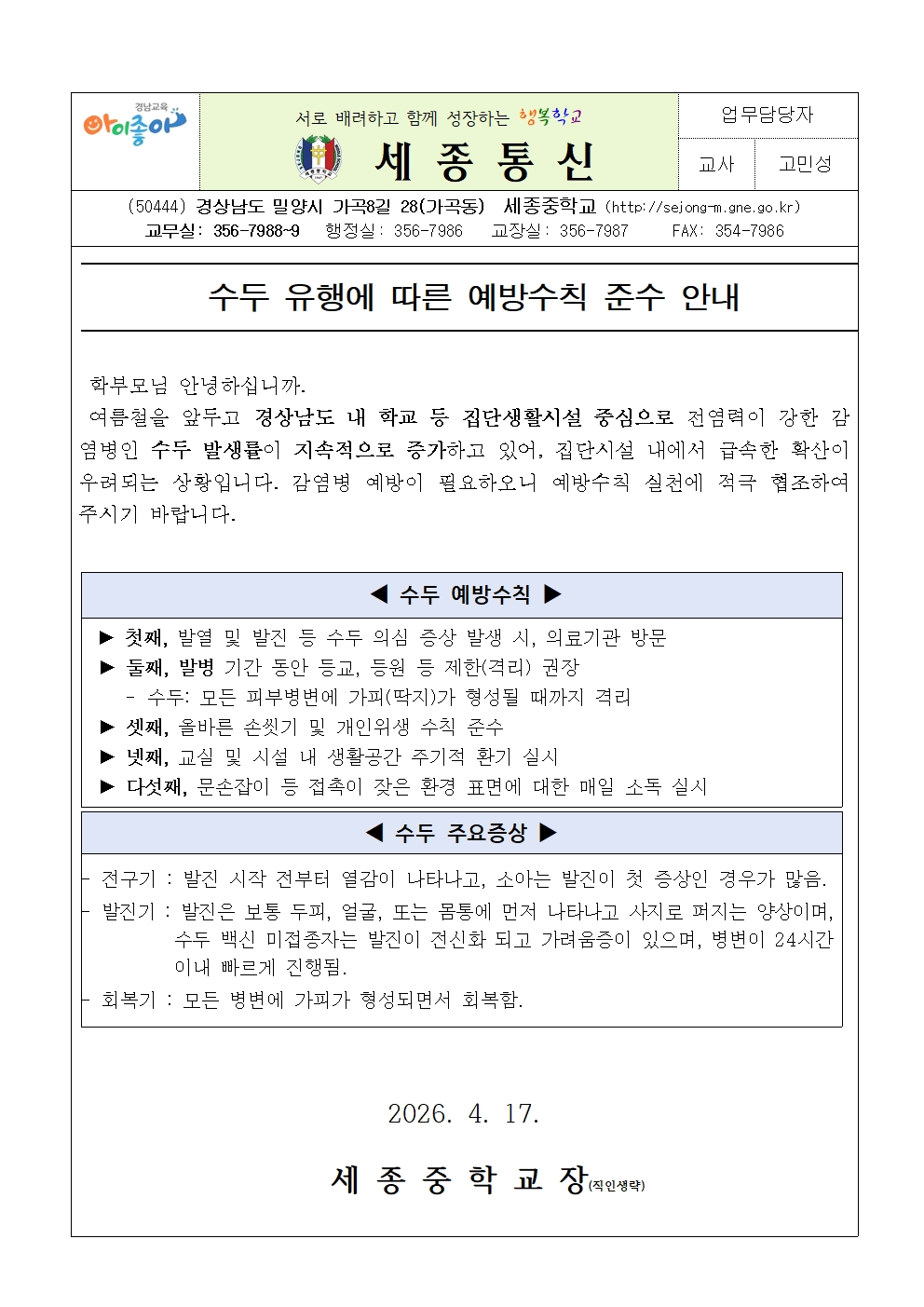 경남교육
아이좋아

서로 배려하고 함께 성장하는 행복학교

세 종 통 신

업무담당자

교사 고민성

(50444) 경상남도 밀양시 가곡8길 28(가곡동) 세종중학교 (http://sejong-m.gne.go.kr)
교무실: 356-7988~9 행정실: 356-7986 교장실: 356-7987 FAX: 354-7986

수두 유행에 따른 예방수칙 준수 안내

학부모님 안녕하십니까.

여름철을 앞두고 경상남도 내 학교 등 집단생활시설 중심으로 전염력이 강한 감염병인 수두 발생률이 지속적으로 증가하고 있어, 집단시설 내에서 급속한 확산이 우려되는 상황입니다. 감염병 예방이 필요하오니 예방수칙 실천에 적극 협조하여 주시기 바랍니다.

◀ 수두 예방수칙 ▶

▶ 첫째, 발열 및 발진 등 수두 의심 증상 발생 시, 의료기관 방문
▶ 둘째, 발병 기간 동안 등교, 등원 등 제한(격리) 권장
- 수두: 모든 피부병변에 가피(딱지)가 형성될 때까지 격리
▶ 셋째, 올바른 손씻기 및 개인위생 수칙 준수
▶ 넷째, 교실 및 시설 내 생활공간 주기적 환기 실시
▶ 다섯째, 문손잡이 등 접촉이 잦은 환경 표면에 대한 매일 소독 실시

◀ 수두 주요증상 ▶

- 전구기 : 발진 시작 전부터 열감이 나타나고, 소아는 발진이 첫 증상인 경우가 많음.
- 발진기 : 발진은 보통 두피, 얼굴, 또는 몸통에 먼저 나타나고 사지로 퍼지는 양상이며, 수두 백신 미접종자는 발진이 전신화 되고 가려움증이 있으며, 병변이 24시간 이내 빠르게 진행됨.
- 회복기 : 모든 병변에 가피가 형성되면서 회복함.

2026. 4. 17.

세 종 중 학 교 장(직인생략)